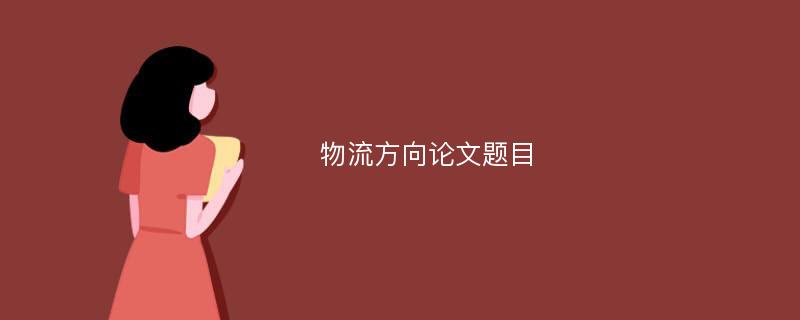 物流方向论文题目